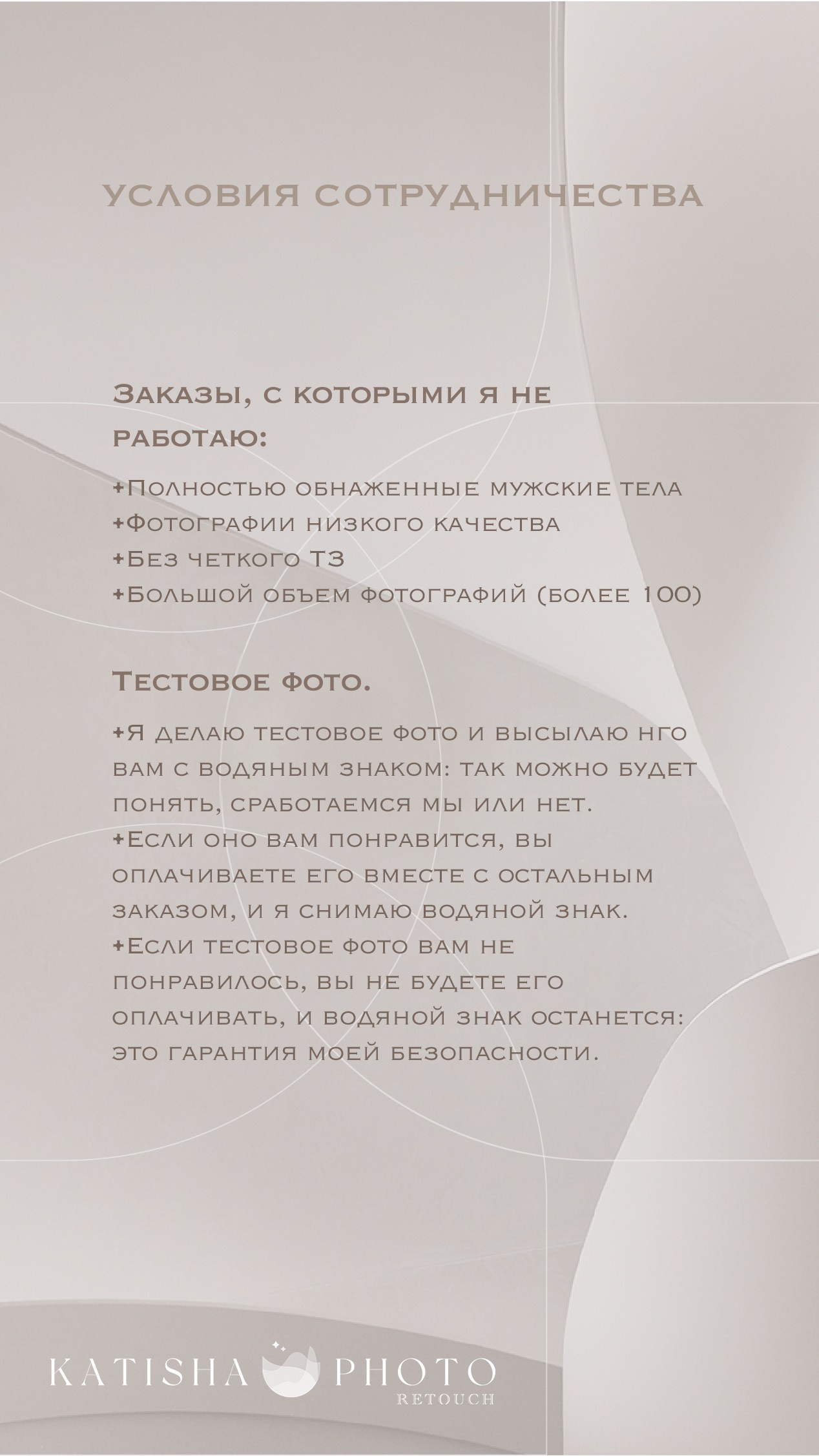 УСЛОВИЯ СОТРУДНИЧЕСТВА

Заказы, с которыми я не работаю:

+Полностью обнаженные мужские тела
+Фотографии низкого качества
+Без четкого ТЗ
+Большой объем фотографий (более 100)

Тестовое фото.

+Я делаю тестовое фото и высылаю нго вам с водяным знаком: так можно будет понять, сработаемся мы или нет.
+Если оно вам понравится, вы оплачиваете его вместе с остальным заказом, и я снимаю водяной знак.
+Если тестовое фото вам не понравилось, вы не будете его оплачивать, и водяной знак останется: это гарантия моей безопасности.

KATISHA PHOTO
RETOUCH